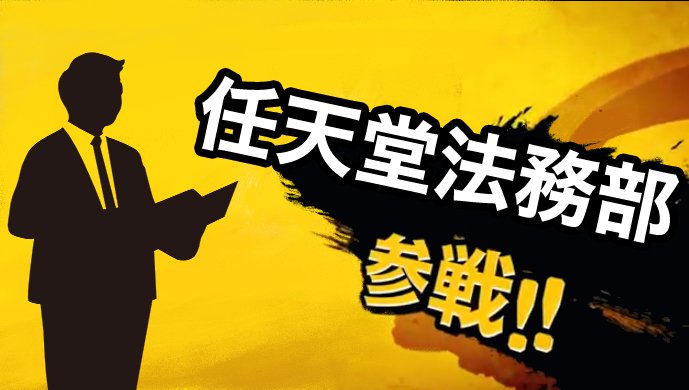 任天堂法務部

参戦!!